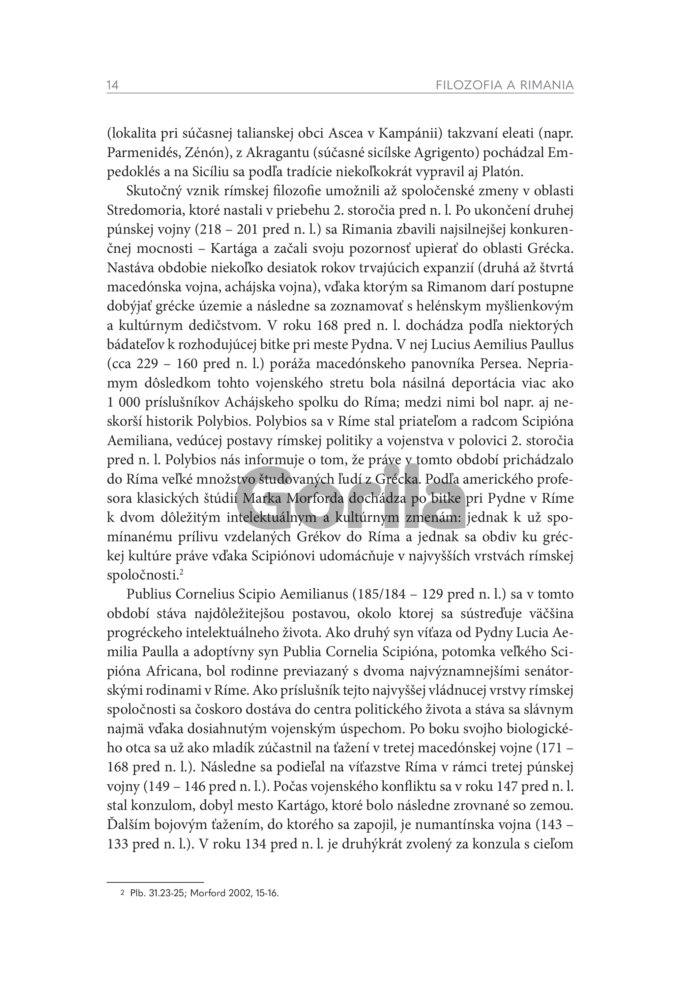 14 FILOZOFIA A RIMANIA

(lokalita pri súčasnej talianskej obci Ascea v Kampánii) takzvaní eleati (napr. Parmenidés, Zénón), z Akragantu (súčasné sicílske Agrigento) pochádzal Empedoklés a na Sicíliu sa podľa tradície niekoľkokrát vypravil aj Platón.

Skutočný vznik rímskej filozofie umožnili až spoločenské zmeny v oblasti Stredomoria, ktoré nastali v priebehu 2. storočia pred n. l. Po ukončení druhej púnskej vojny (218 – 201 pred n. l.) sa Rimania zbavili najsilnejšej konkurenčnej mocnosti – Kartága a začali svoju pozornosť upierať do oblasti Grécka. Nastáva obdobie niekoľko desiatok rokov trvajúcich expanzií (druhá až štvrtá macedónska vojna, achájska vojna), vďaka ktorým sa Rimanom darí postupne dobýjať grécke územie a následne sa zoznamovať s helénskym myšlienkovým a kultúrnym dedičstvom. V roku 168 pred n. l. dochádza podľa niektorých bádateľov k rozhodujúcej bitke pri meste Pydna. V nej Lucius Aemilius Paullus (cca 229 – 160 pred n. l.) poráža macedónskeho panovníka Persea. Nepriamym dôsledkom tohto vojenského stretu bola násilná deportácia viac ako 1 000 príslušníkov Achájskeho spolku do Ríma; medzi nimi bol napr. aj neskorší historik Polybios. Polybios sa v Ríme stal priateľom a radcom Scipióna Aemiliana, vedúcej postavy rímskej politiky a vojenstva v polovici 2. storočia pred n. l. Polybios nás informuje o tom, že práve v tomto období prichádzalo do Ríma veľké množstvo študovaných ľudí z Grécka. Podľa amerického profesora klasických štúdií Marka Morforda dochádza po bitke pri Pydne v Ríme k dvom dôležitým intelektuálnym a kultúrnym zmenám: jednak k už spomínanému prílivu vzdelaných Grékov do Ríma a jednak sa obdiv ku gréckej kultúre práve vďaka Scipiónovi udomácňuje v najvyšších vrstvách rímskej spoločnosti.$^2$

Publius Cornelius Scipio Aemilianus (185/184 – 129 pred n. l.) sa v tomto období stáva najdôležitejšou postavou, okolo ktorej sa sústreďuje väčšina progréckeho intelektuálneho života. Ako druhý syn víťaza od Pydny Lucia Aemilia Paulla a adoptívny syn Publia Cornelia Scipióna, potomka veľkého Scipióna Africana, bol rodinne previazaný s dvoma najvýznamnejšími senátorskými rodinami v Ríme. Ako príslušník tejto najvyššej vládnucej vrstvy rímskej spoločnosti sa čoskoro dostáva do centra politického života a stáva sa slávnym najmä vďaka dosiahnutým vojenským úspechom. Po boku svojho biologického otca sa už ako mladík zúčastnil na ťažení v tretej macedónskej vojne (171 – 168 pred n. l.). Následne sa podieľal na víťazstve Ríma v rámci tretej púnskej vojny (149 – 146 pred n. l.). Počas vojenského konfliktu sa v roku 147 pred n. l. stal konzulom, dobyl mesto Kartágo, ktoré bolo následne zrovnané so zemou. Ďalším bojovým ťažením, do ktorého sa zapojil, je numantínska vojna (143 – 133 pred n. l.). V roku 134 pred n. l. je druhýkrát zvolený za konzula s cieľom

2 Plb. 31.23-25; Morford 2002, 15-16.

Gorila